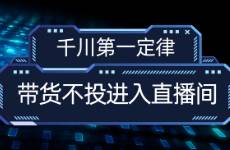 千川第一定律

带货不投进入直播间